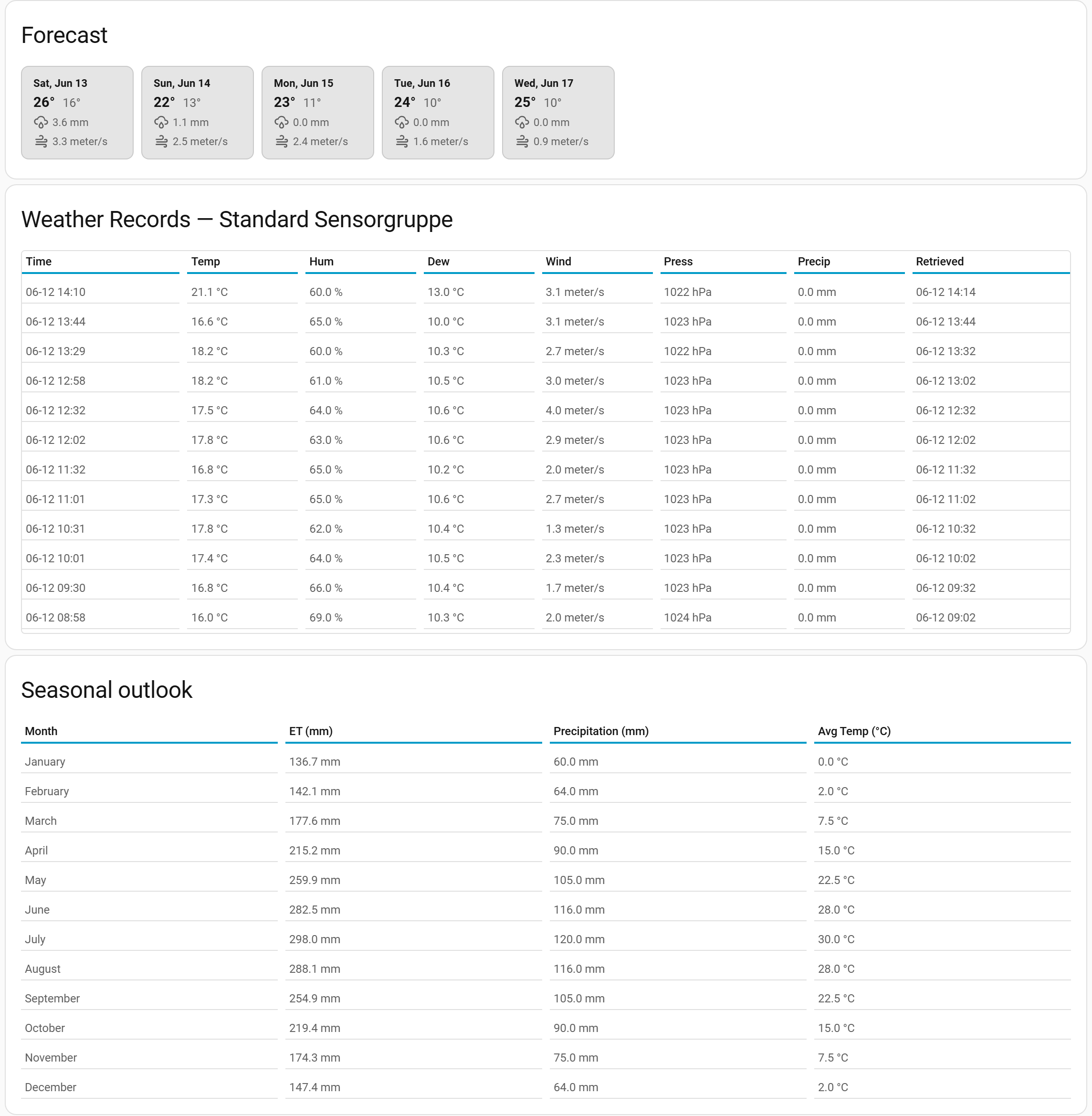 Forecast

Sat, Jun 13
26° 16°
3.6 mm
3.3 meter/s

Sun, Jun 14
22° 13°
1.1 mm
2.5 meter/s

Mon, Jun 15
23° 11°
0.0 mm
2.4 meter/s

Tue, Jun 16
24° 10°
0.0 mm
1.6 meter/s

Wed, Jun 17
25° 10°
0.0 mm
0.9 meter/s

Weather Records — Standard Sensorgruppe

| Time | Temp | Hum | Dew | Wind | Press | Precip | Retrieved |
|---|---|---|---|---|---|---|---|
| 06-12 14:10 | 21.1 °C | 60.0 % | 13.0 °C | 3.1 meter/s | 1022 hPa | 0.0 mm | 06-12 14:14 |
| 06-12 13:44 | 16.6 °C | 65.0 % | 10.0 °C | 3.1 meter/s | 1023 hPa | 0.0 mm | 06-12 13:44 |
| 06-12 13:29 | 18.2 °C | 60.0 % | 10.3 °C | 2.7 meter/s | 1022 hPa | 0.0 mm | 06-12 13:32 |
| 06-12 12:58 | 18.2 °C | 61.0 % | 10.5 °C | 3.0 meter/s | 1023 hPa | 0.0 mm | 06-12 13:02 |
| 06-12 12:32 | 17.5 °C | 64.0 % | 10.6 °C | 4.0 meter/s | 1023 hPa | 0.0 mm | 06-12 12:32 |
| 06-12 12:02 | 17.8 °C | 63.0 % | 10.6 °C | 2.9 meter/s | 1023 hPa | 0.0 mm | 06-12 12:02 |
| 06-12 11:32 | 16.8 °C | 65.0 % | 10.2 °C | 2.0 meter/s | 1023 hPa | 0.0 mm | 06-12 11:32 |
| 06-12 11:01 | 17.3 °C | 65.0 % | 10.6 °C | 2.7 meter/s | 1023 hPa | 0.0 mm | 06-12 11:02 |
| 06-12 10:31 | 17.8 °C | 62.0 % | 10.4 °C | 1.3 meter/s | 1023 hPa | 0.0 mm | 06-12 10:32 |
| 06-12 10:01 | 17.4 °C | 64.0 % | 10.5 °C | 2.3 meter/s | 1023 hPa | 0.0 mm | 06-12 10:02 |
| 06-12 09:30 | 16.8 °C | 66.0 % | 10.4 °C | 1.7 meter/s | 1023 hPa | 0.0 mm | 06-12 09:32 |
| 06-12 08:58 | 16.0 °C | 69.0 % | 10.3 °C | 2.0 meter/s | 1024 hPa | 0.0 mm | 06-12 09:02 |

Seasonal outlook

| Month | ET (mm) | Precipitation (mm) | Avg Temp (°C) |
|---|---|---|---|
| January | 136.7 mm | 60.0 mm | 0.0 °C |
| February | 142.1 mm | 64.0 mm | 2.0 °C |
| March | 177.6 mm | 75.0 mm | 7.5 °C |
| April | 215.2 mm | 90.0 mm | 15.0 °C |
| May | 259.9 mm | 105.0 mm | 22.5 °C |
| June | 282.5 mm | 116.0 mm | 28.0 °C |
| July | 298.0 mm | 120.0 mm | 30.0 °C |
| August | 288.1 mm | 116.0 mm | 28.0 °C |
| September | 254.9 mm | 105.0 mm | 22.5 °C |
| October | 219.4 mm | 90.0 mm | 15.0 °C |
| November | 174.3 mm | 75.0 mm | 7.5 °C |
| December | 147.4 mm | 64.0 mm | 2.0 °C |